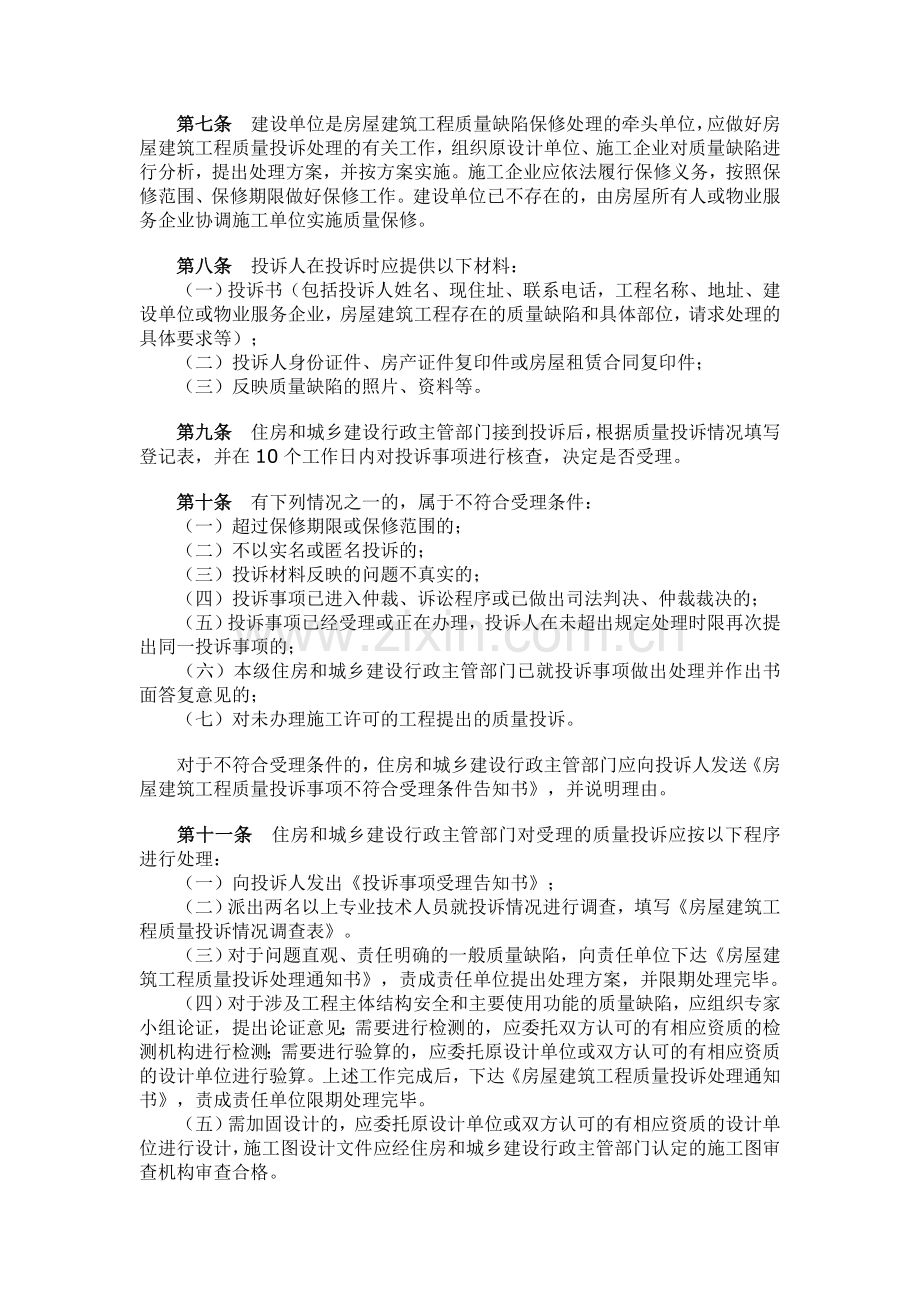 第七条 建设单位是房屋建筑工程质量缺陷保修处理的牵头单位，应做好房屋建筑工程质量投诉处理的有关工作，组织原设计单位、施工企业对质量缺陷进行分析，提出处理方案，并按方案实施。施工企业应依法履行保修义务，按照保修范围、保修期限做好保修工作。建设单位已不存在的，由房屋所有人或物业服务企业协调施工单位实施质量保修。

第八条 投诉人在投诉时应提供以下材料：

（一）投诉书（包括投诉人姓名、现住址、联系电话，工程名称、地址、建设单位或物业服务企业，房屋建筑工程存在的质量缺陷和具体部位，请求处理的具体要求等）；

（二）投诉人身份证件、房产证件复印件或房屋租赁合同复印件；

（三）反映质量缺陷的照片、资料等。

第九条 住房和城乡建设行政主管部门接到投诉后，根据质量投诉情况填写登记表，并在10个工作日内对投诉事项进行核查，决定是否受理。

第十条 有下列情况之一的，属于不符合受理条件：

（一）超过保修期限或保修范围的；

（二）不以实名或匿名投诉的；

（三）投诉材料反映的问题不真实的；

（四）投诉事项已进入仲裁、诉讼程序或已做出司法判决、仲裁裁决的；

（五）投诉事项已经受理或正在办理，投诉人在未超出规定处理时限再次提出同一投诉事项的；

（六）本级住房和城乡建设行政主管部门已就投诉事项做出处理并作出书面答复意见的；

（七）对未办理施工许可的工程提出的质量投诉。

对于不符合受理条件的，住房和城乡建设行政主管部门应向投诉人发送《房屋建筑工程质量投诉事项不符合受理条件告知书》，并说明理由。

第十一条 住房和城乡建设行政主管部门对受理的质量投诉应按以下程序进行处理：

（一）向投诉人发出《投诉事项受理告知书》；

（二）派出两名以上专业技术人员就投诉情况进行调查，填写《房屋建筑工程质量投诉情况调查表》。

（三）对于问题直观、责任明确的一般质量缺陷，向责任单位下达《房屋建筑工程质量投诉处理通知书》，责成责任单位提出处理方案，并限期处理完毕。

（四）对于涉及工程主体结构安全和主要使用功能的质量缺陷，应组织专家小组论证，提出论证意见；需要进行检测的，应委托双方认可的有相应资质的检测机构进行检测；需要进行验算的，应委托原设计单位或双方认可的有相应资质的设计单位进行验算。上述工作完成后，下达《房屋建筑工程质量投诉处理通知书》，责成责任单位限期处理完毕。

（五）需加固设计的，应委托原设计单位或双方认可的有相应资质的设计单位进行设计，施工图设计文件应经住房和城乡建设行政主管部门认定的施工图审查机构审查合格。

www.zixin.com.cn